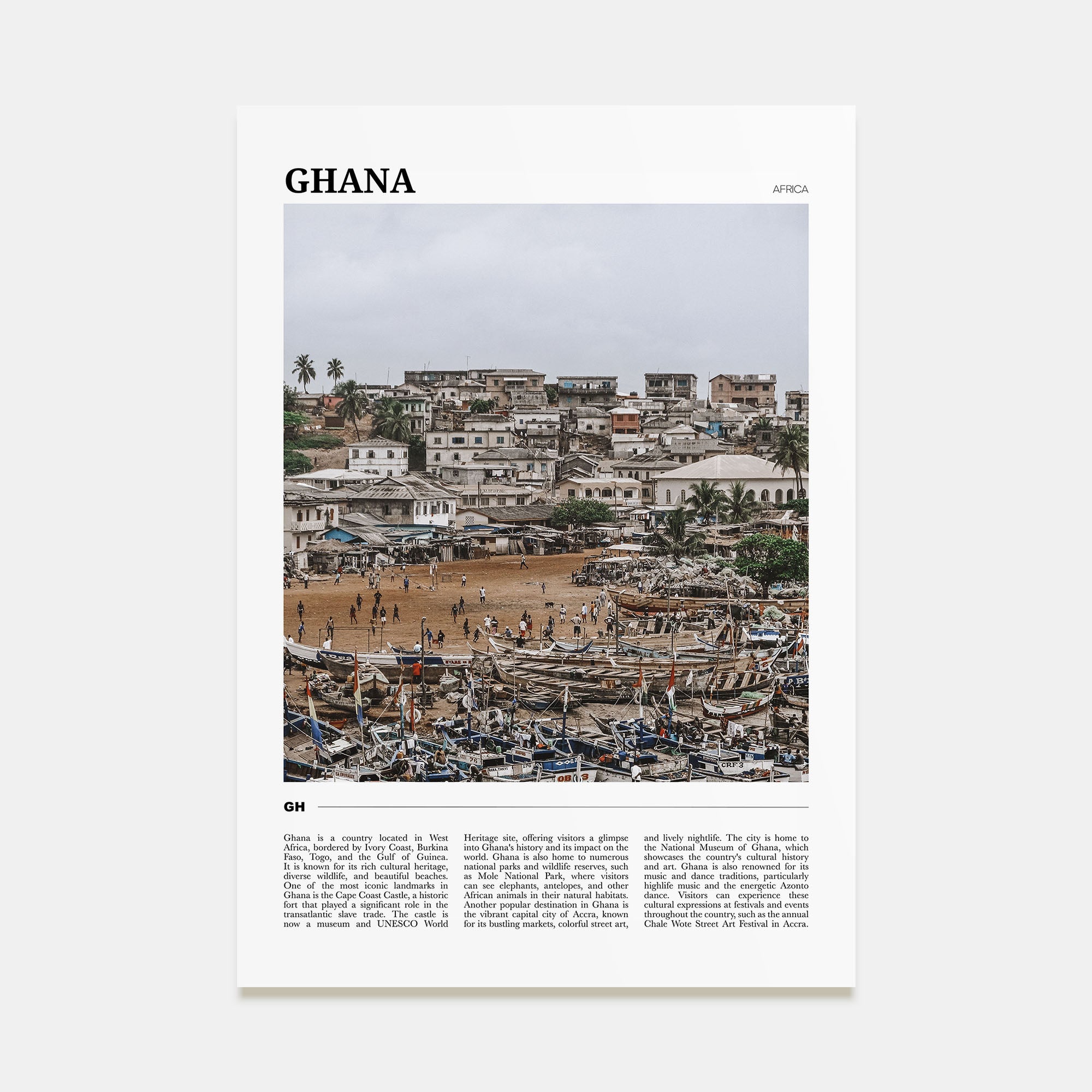 GHANA

AFRICA

GH

Ghana is a country located in West Africa, bordered by Ivory Coast, Burkina Faso, Togo, and the Gulf of Guinea. It is known for its rich cultural heritage, diverse wildlife, and beautiful beaches. One of the most iconic landmarks in Ghana is the Cape Coast Castle, a historic fort that played a significant role in the transatlantic slave trade. The castle is now a museum and UNESCO World

Heritage site, offering visitors a glimpse into Ghana's history and its impact on the world. Ghana is also home to numerous national parks and wildlife reserves, such as Mole National Park, where visitors can see elephants, antelopes, and other African animals in their natural habitats. Another popular destination in Ghana is the vibrant capital city of Accra, known for its bustling markets, colorful street art,

and lively nightlife. The city is home to the National Museum of Ghana, which showcases the country's cultural history and art. Ghana is also renowned for its music and dance traditions, particularly highlife music and the energetic Azonto dance. Visitors can experience these cultural expressions at festivals and events throughout the country, such as the annual Chale Wote Street Art Festival in Accra.